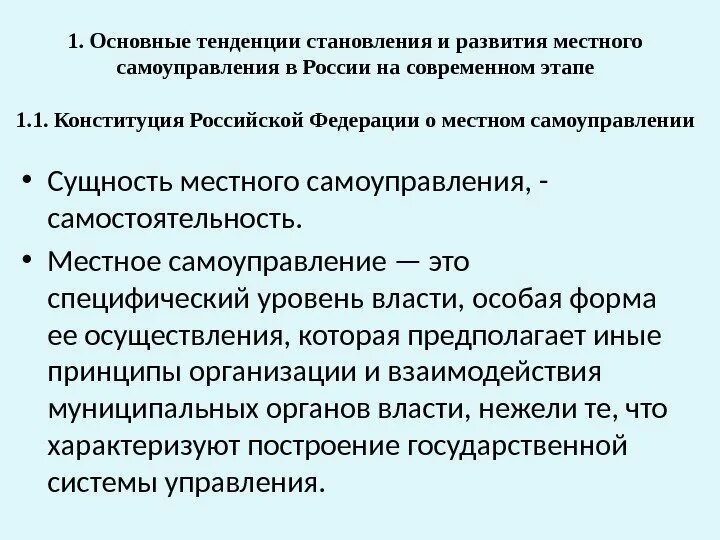 1. Основные тенденции становления и развития местного самоуправления в России на современном этапе

1.1. Конституция Российской Федерации о местном самоуправлении

• Сущность местного самоуправления, - самостоятельность.

• Местное самоуправление — это специфический уровень власти, особая форма ее осуществления, которая предполагает иные принципы организации и взаимодействия муниципальных органов власти, нежели те, что характеризуют построение государственной системы управления.